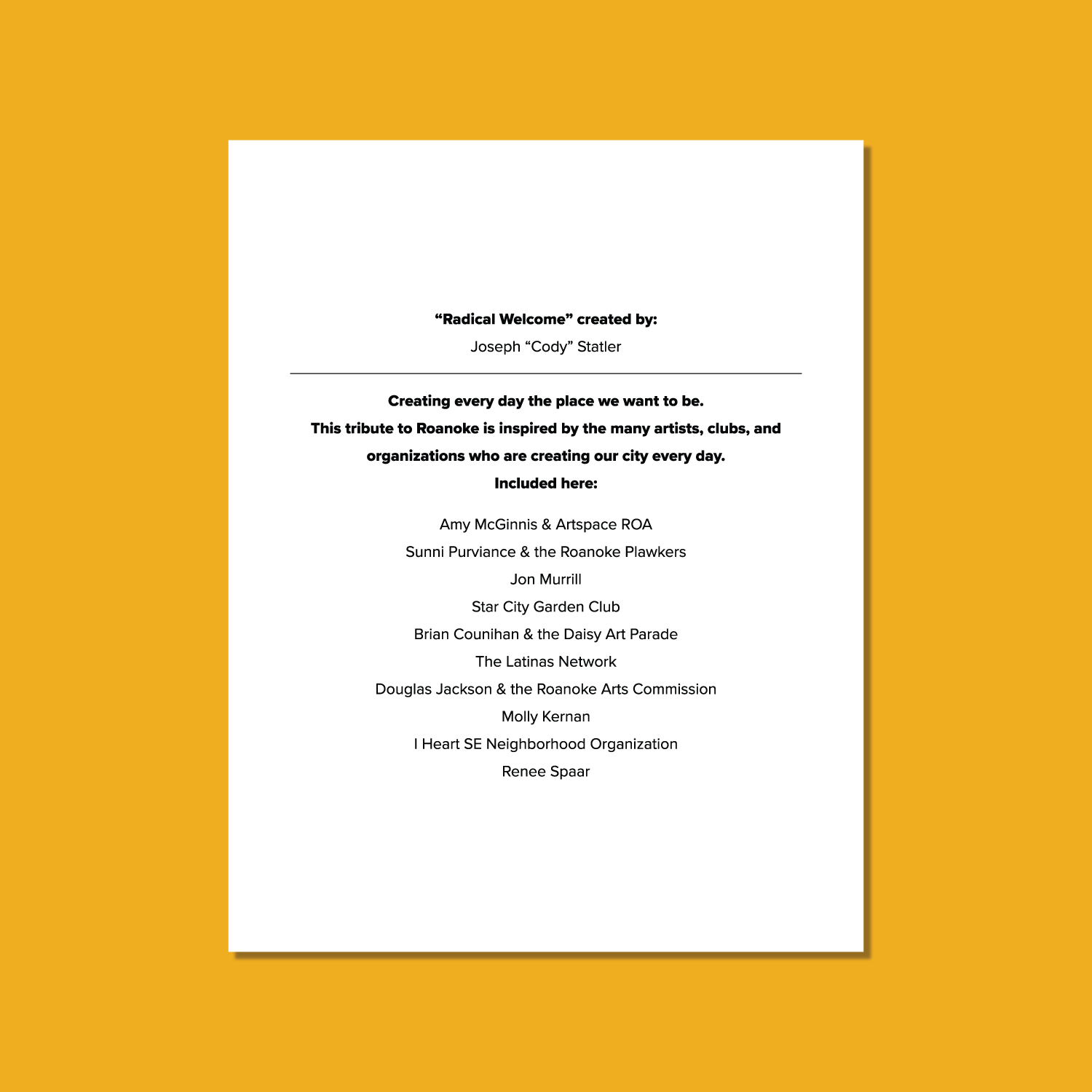 "Radical Welcome" created by:
Joseph "Cody" Statler

Creating every day the place we want to be.
This tribute to Roanoke is inspired by the many artists, clubs, and organizations who are creating our city every day.
Included here:

Amy McGinnis & Artspace ROA
Sunni Purviance & the Roanoke Plawkers
Jon Murrill
Star City Garden Club
Brian Counihan & the Daisy Art Parade
The Latinas Network
Douglas Jackson & the Roanoke Arts Commission
Molly Kernan
I Heart SE Neighborhood Organization
Renee Spaar